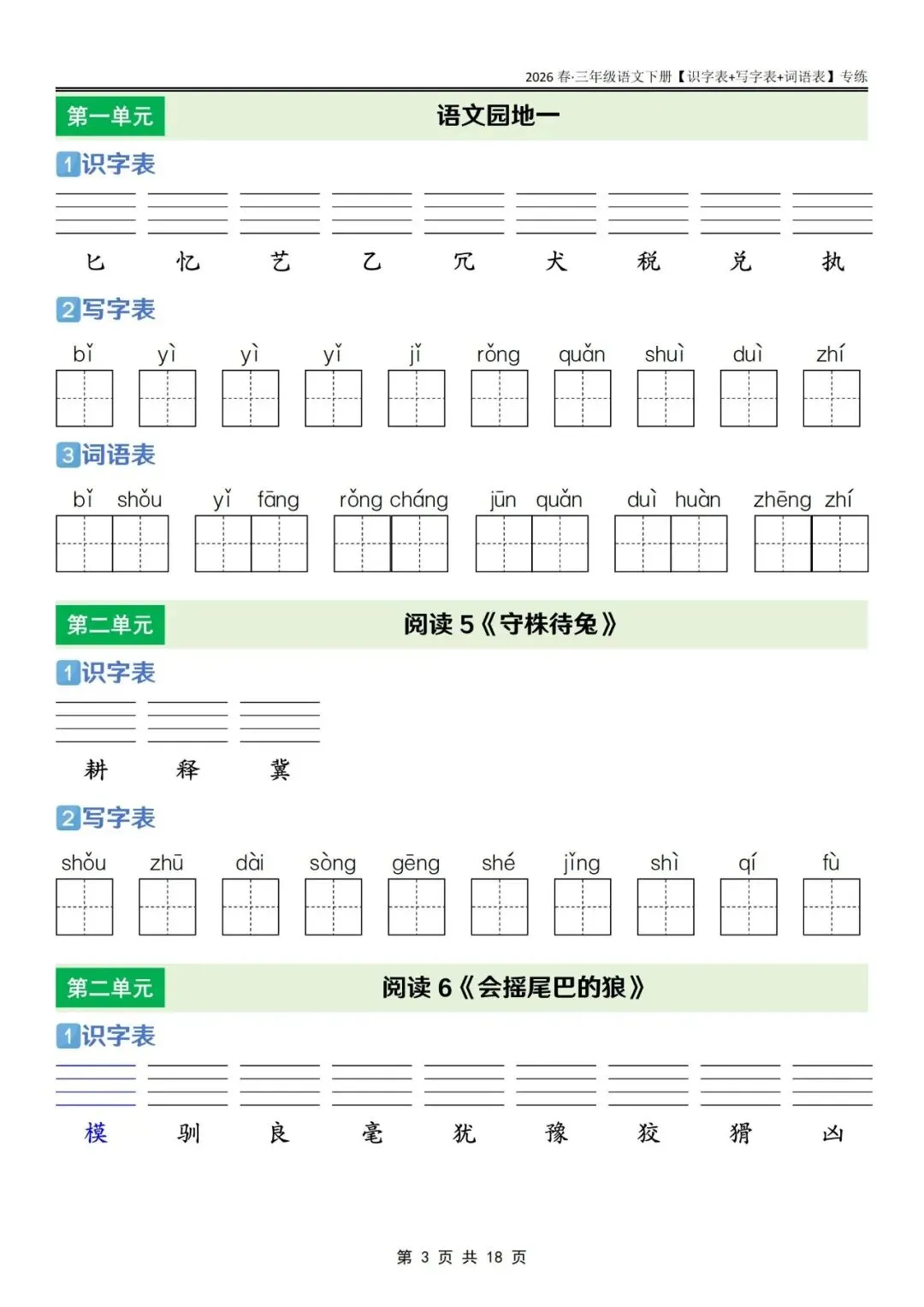 2026 春·三年级语文下册【识字表+写字表+词语表】专练

第一单元 语文园地一

1 识字表

匕 忆 艺 乙 冗 犬 税 兑 执

2 写字表

bǐ yì yì yǐ jǐ rǒng quǎn shuì duì zhí

3 词语表

bǐ shǒu yǐ fāng rǒng cháng jūn quǎn duì huàn zhēng zhí

第二单元 阅读 5《守株待兔》

1 识字表

耕 释 冀

2 写字表

shǒu zhū dài sòng gēng shé jǐng shì qí fù

第二单元 阅读 6《会摇尾巴的狼》

1 识字表

模 驯 良 毫 犹 豫 狡 猾 凶

第 3 页 共 18 页